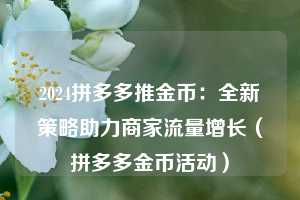 2024拼多多推金币：全新策略助力商家流量增长（拼多多金币活动）